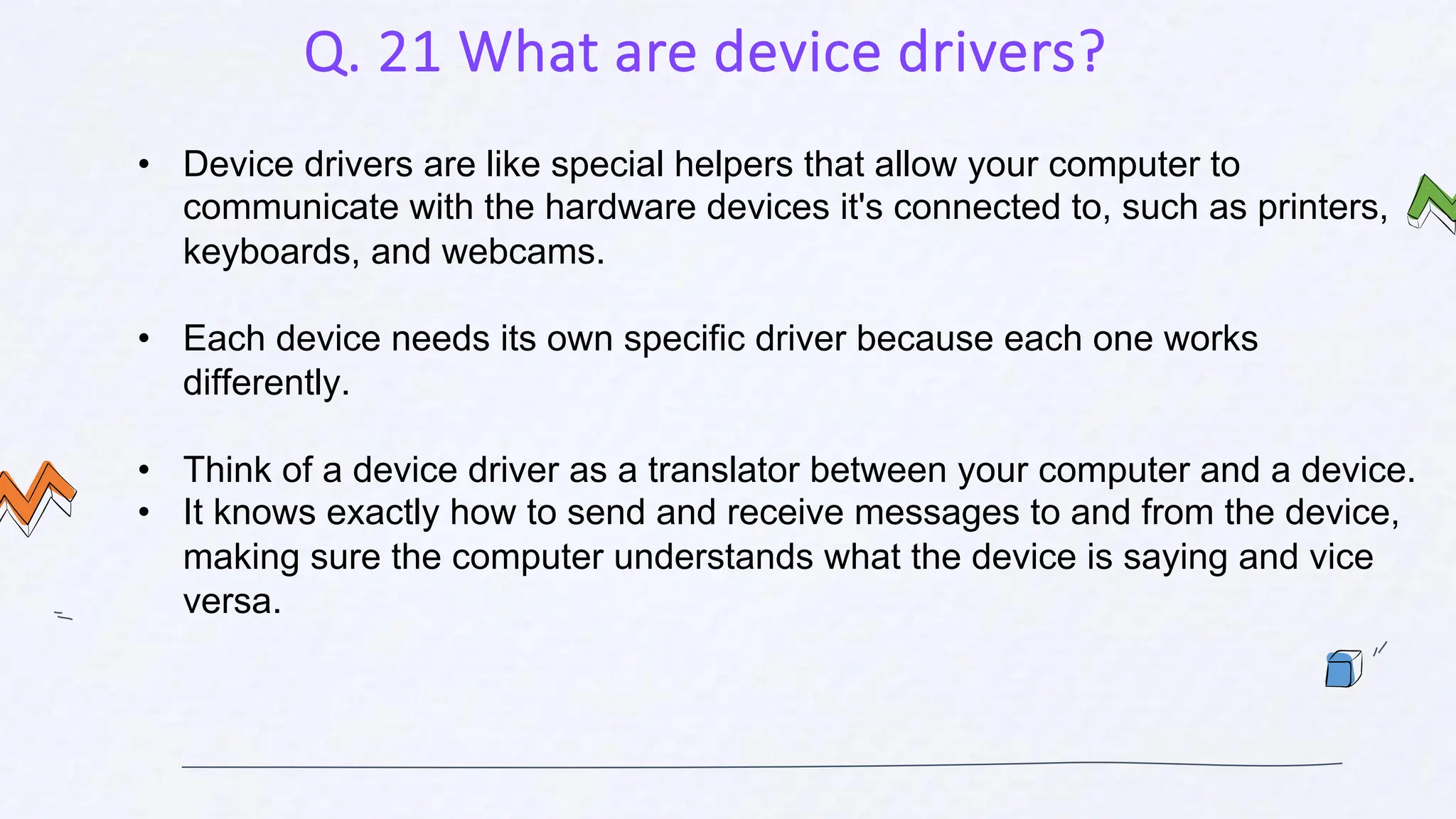 Q. 21 What are device drivers?

• Device drivers are like special helpers that allow your computer to communicate with the hardware devices it's connected to, such as printers, keyboards, and webcams.

• Each device needs its own specific driver because each one works differently.

• Think of a device driver as a translator between your computer and a device.
• It knows exactly how to send and receive messages to and from the device, making sure the computer understands what the device is saying and vice versa.